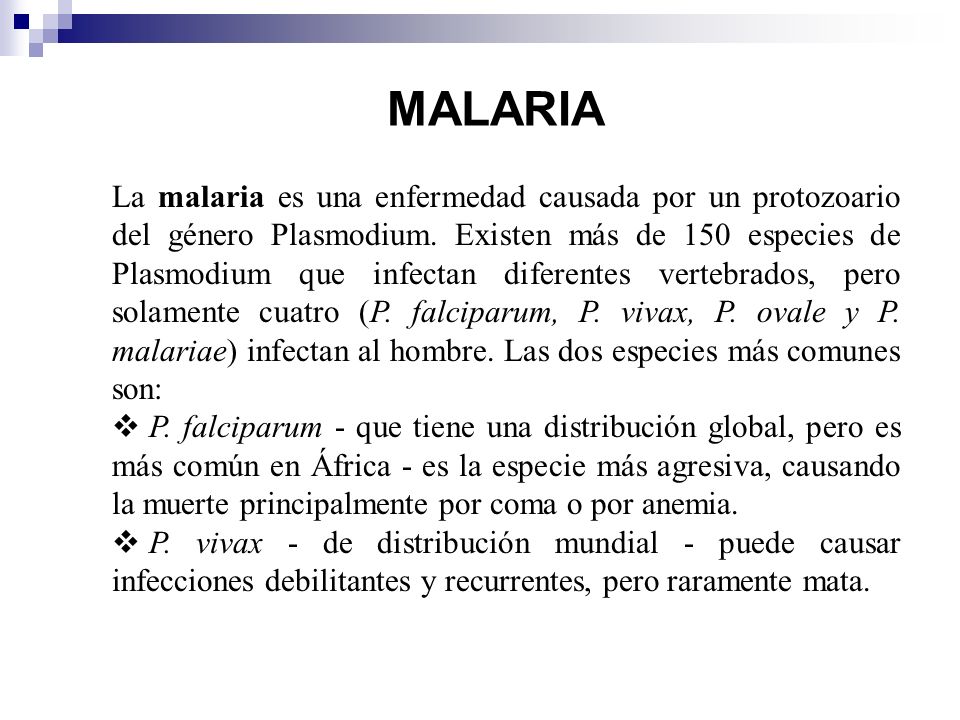 MALARIA

La malaria es una enfermedad causada por un protozoario del género Plasmodium. Existen más de 150 especies de Plasmodium que infectan diferentes vertebrados, pero solamente cuatro (P. falciparum, P. vivax, P. ovale y P. malariae) infectan al hombre. Las dos especies más comunes son:

❖ P. falciparum - que tiene una distribución global, pero es más común en África - es la especie más agresiva, causando la muerte principalmente por coma o por anemia.

❖ P. vivax - de distribución mundial - puede causar infecciones debilitantes y recurrentes, pero raramente mata.